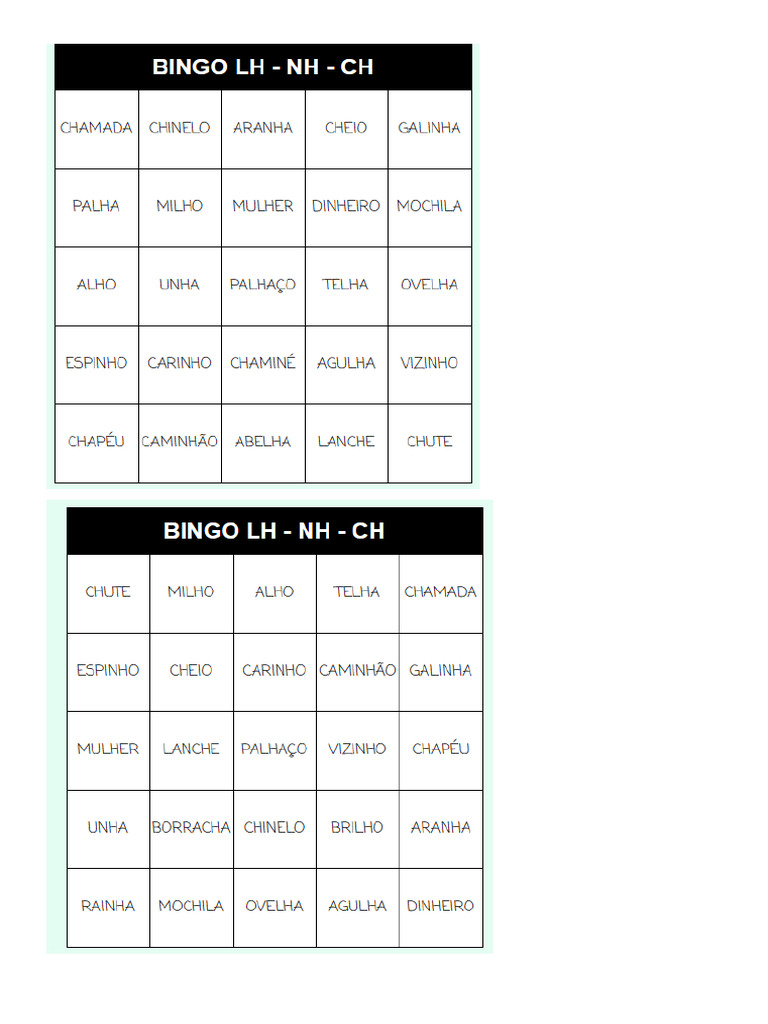 BINGO LH - NH - CH

| CHAMADA | CHINELO | ARANHA | CHEIO | GALINHA |
|---|---|---|---|---|
| PALHA | MILHO | MULHER | DINHEIRO | MOCHILA |
| ALHO | UNHA | PALHAÇO | TELHA | OVELHA |
| ESPINHO | CARINHO | CHAMINÉ | AGULHA | VIZINHO |
| CHAPÉU | CAMINHÃO | ABELHA | LANCHE | CHUTE |

BINGO LH - NH - CH

| CHUTE | MILHO | ALHO | TELHA | CHAMADA |
|---|---|---|---|---|
| ESPINHO | CHEIO | CARINHO | CAMINHÃO | GALINHA |
| MULHER | LANCHE | PALHAÇO | VIZINHO | CHAPÉU |
| UNHA | BORRACHA | CHINELO | BRILHO | ARANHA |
| RAINHA | MOCHILA | OVELHA | AGULHA | DINHEIRO |